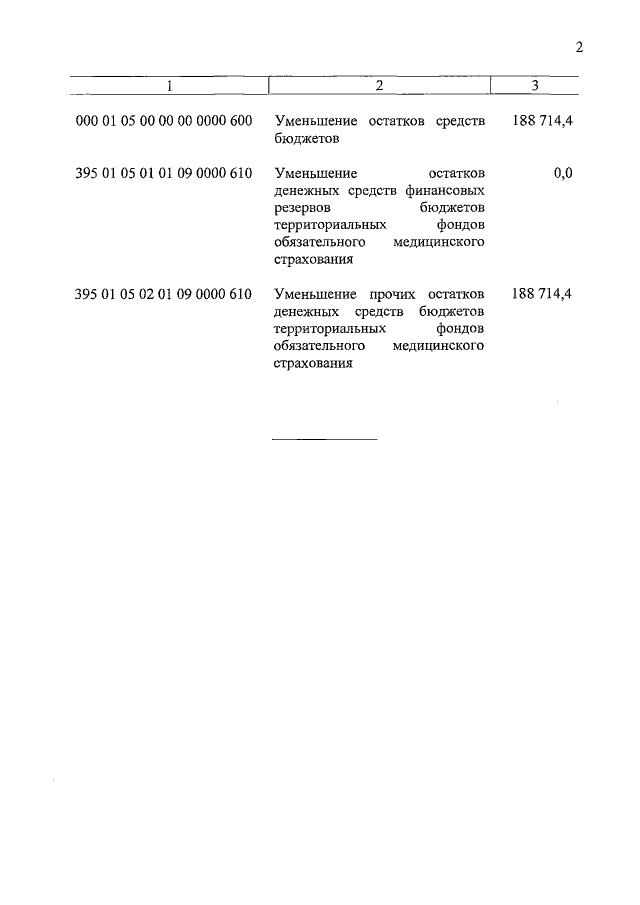 2

| 1 | 2 | 3 |
|---|---|---|
| 000 01 05 00 00 00 0000 600 | Уменьшение остатков средств бюджетов | 188 714,4 |
| 395 01 05 01 01 09 0000 610 | Уменьшение остатков денежных средств финансовых резервов бюджетов территориальных фондов обязательного медицинского страхования | 0,0 |
| 395 01 05 02 01 09 0000 610 | Уменьшение прочих остатков денежных средств бюджетов территориальных фондов обязательного медицинского страхования | 188 714,4 |